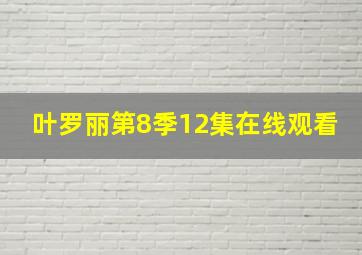 叶罗丽第8季12集在线观看